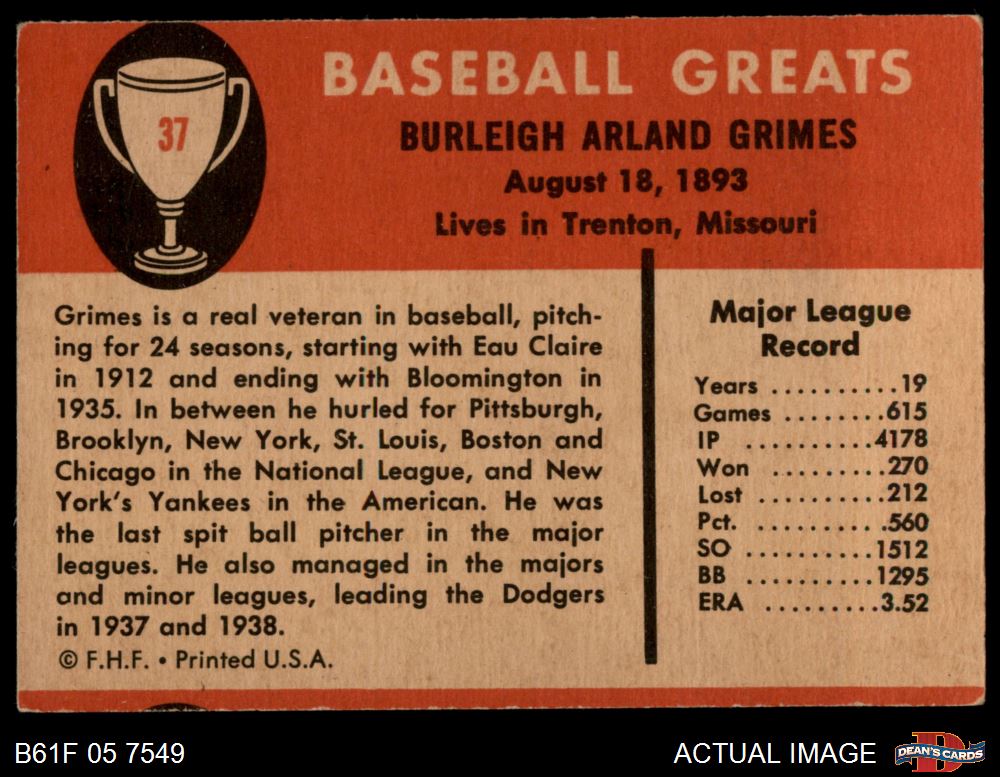 37

BASEBALL GREATS

BURLEIGH ARLAND GRIMES

August 18, 1893

Lives in Trenton, Missouri

Grimes is a real veteran in baseball, pitching for 24 seasons, starting with Eau Claire in 1912 and ending with Bloomington in 1935. In between he hurled for Pittsburgh, Brooklyn, New York, St. Louis, Boston and Chicago in the National League, and New York's Yankees in the American. He was the last spit ball pitcher in the major leagues. He also managed in the majors and minor leagues, leading the Dodgers in 1937 and 1938.

© F.H.F. • Printed U.S.A.

Major League Record

Years 19
Games 615
IP 4178
Won 270
Lost 212
Pct. .560
SO 1512
BB 1295
ERA 3.52

B61F 05 7549

ACTUAL IMAGE

DEAN'S CARDS